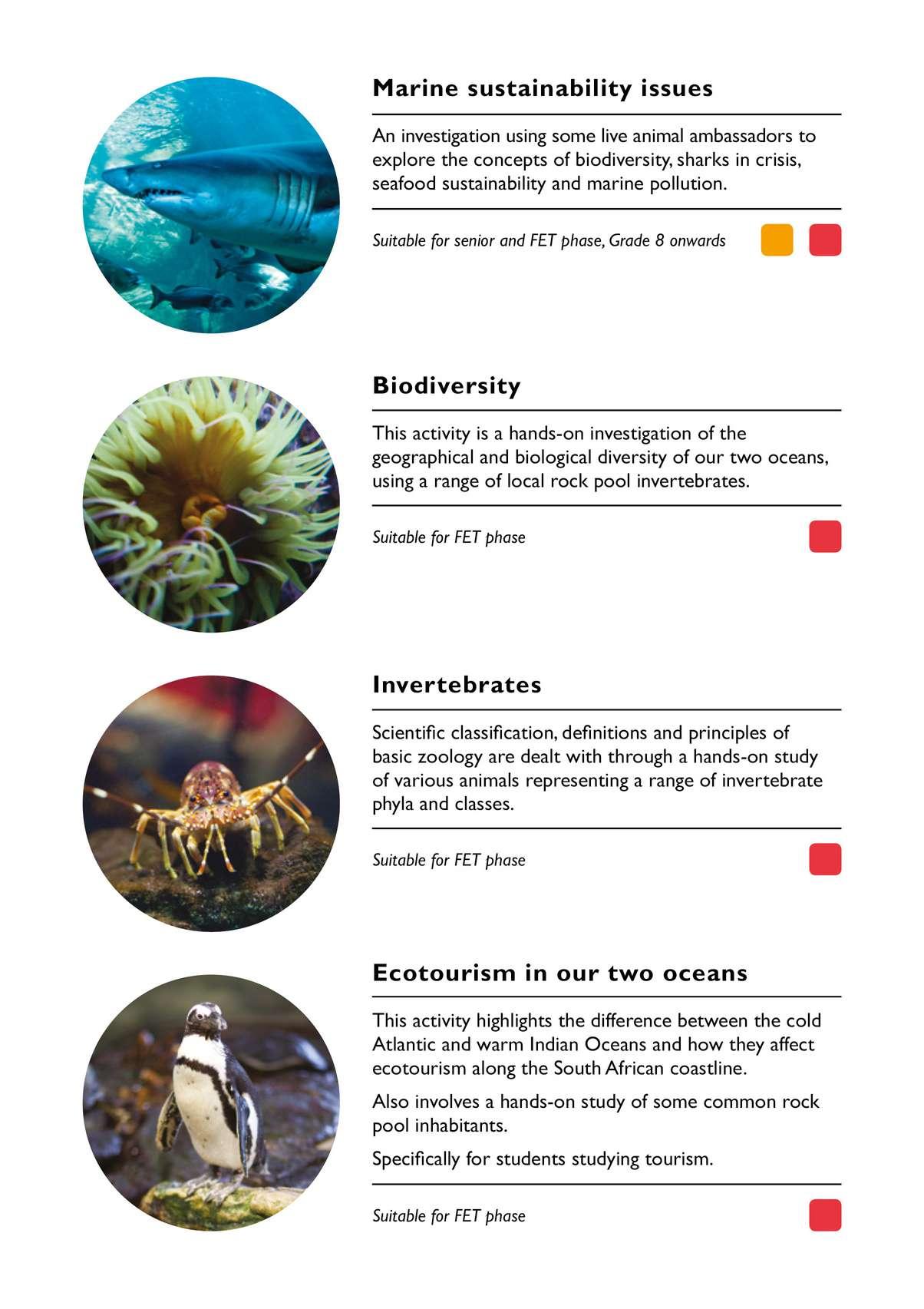 Marine sustainability issues

An investigation using some live animal ambassadors to explore the concepts of biodiversity, sharks in crisis, seafood sustainability and marine pollution.

Suitable for senior and FET phase, Grade 8 onwards

Biodiversity

This activity is a hands-on investigation of the geographical and biological diversity of our two oceans, using a range of local rock pool invertebrates.

Suitable for FET phase

Invertebrates

Scientific classification, definitions and principles of basic zoology are dealt with through a hands-on study of various animals representing a range of invertebrate phyla and classes.

Suitable for FET phase

Ecotourism in our two oceans

This activity highlights the difference between the cold Atlantic and warm Indian Oceans and how they affect ecotourism along the South African coastline.

Also involves a hands-on study of some common rock pool inhabitants.

Specifically for students studying tourism.

Suitable for FET phase